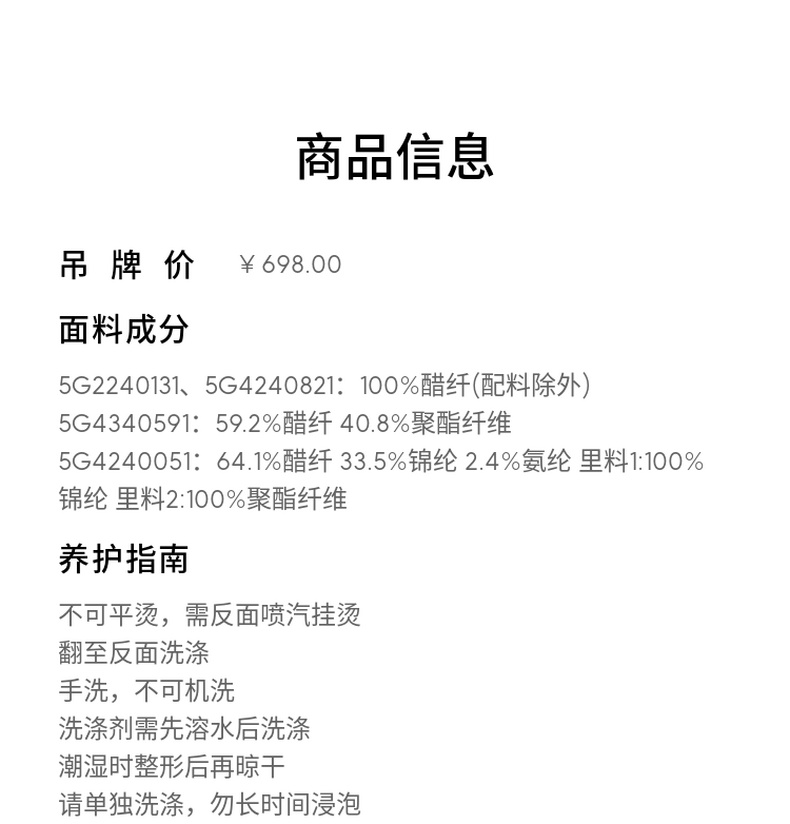 商品信息

吊牌价 ￥698.00

面料成分

5G2240131、5G4240821：100%醋纤(配料除外)
5G4340591：59.2%醋纤 40.8%聚酯纤维
5G4240051：64.1%醋纤 33.5%锦纶 2.4%氨纶 里料1:100%锦纶 里料2:100%聚酯纤维

养护指南

不可平烫，需反面喷汽挂烫
翻至反面洗涤
手洗，不可机洗
洗涤剂需先溶水后洗涤
潮湿时整形后再晾干
请单独洗涤，勿长时间浸泡